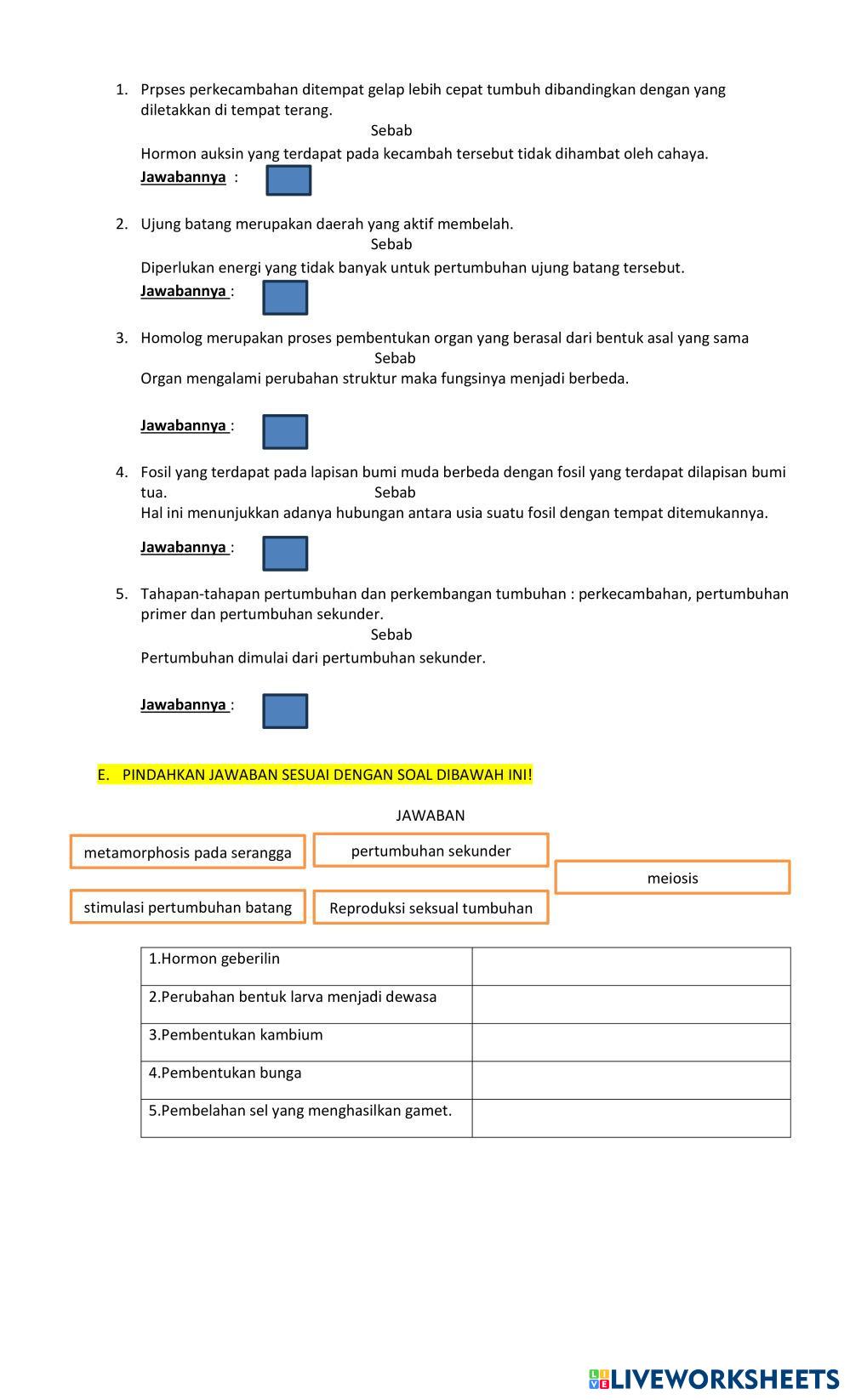 1. Prpses perkecambahan ditempat gelap lebih cepat tumbuh dibandingkan dengan yang diletakkan di tempat terang.

Sebab

Hormon auksin yang terdapat pada kecambah tersebut tidak dihambat oleh cahaya.

Jawabannya :

2. Ujung batang merupakan daerah yang aktif membelah.

Sebab

Diperlukan energi yang tidak banyak untuk pertumbuhan ujung batang tersebut.

Jawabannya :

3. Homolog merupakan proses pembentukan organ yang berasal dari bentuk asal yang sama

Sebab

Organ mengalami perubahan struktur maka fungsinya menjadi berbeda.

Jawabannya :

4. Fosil yang terdapat pada lapisan bumi muda berbeda dengan fosil yang terdapat dilapisan bumi tua.

Sebab

Hal ini menunjukkan adanya hubungan antara usia suatu fosil dengan tempat ditemukannya.

Jawabannya :

5. Tahapan-tahapan pertumbuhan dan perkembangan tumbuhan : perkecambahan, pertumbuhan primer dan pertumbuhan sekunder.

Sebab

Pertumbuhan dimulai dari pertumbuhan sekunder.

Jawabannya :

E. PINDAHKAN JAWABAN SESUAI DENGAN SOAL DIBAWAH INI!

JAWABAN

metamorphosis pada serangga

pertumbuhan sekunder

meiosis

stimulasi pertumbuhan batang

Reproduksi seksual tumbuhan

| 1.Hormon geberilin | |
|---|---|
| 2.Perubahan bentuk larva menjadi dewasa | |
| 3.Pembentukan kambium | |
| 4.Pembentukan bunga | |
| 5.Pembelahan sel yang menghasilkan gamet. | |

LIVEWORKSHEETS